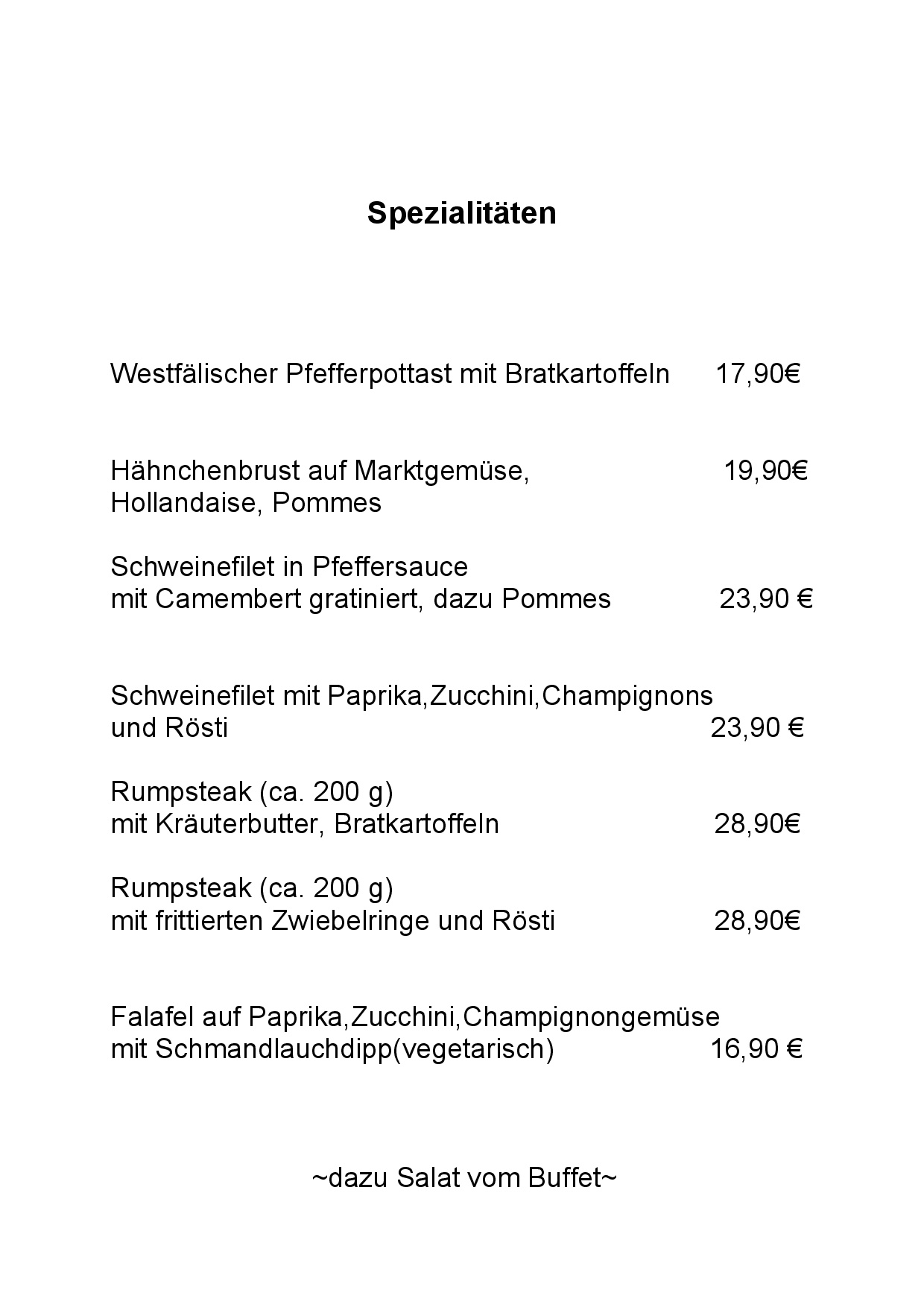 Spezialitäten

Westfälischer Pfefferpottast mit Bratkartoffeln 17,90€

Hähnchenbrust auf Marktgemüse, 19,90€
Hollandaise, Pommes

Schweinefilet in Pfeffersauce
mit Camembert gratiniert, dazu Pommes 23,90 €

Schweinefilet mit Paprika,Zucchini,Champignons
und Rösti 23,90 €

Rumpsteak (ca. 200 g)
mit Kräuterbutter, Bratkartoffeln 28,90€

Rumpsteak (ca. 200 g)
mit frittierten Zwiebelringe und Rösti 28,90€

Falafel auf Paprika,Zucchini,Champignongemüse
mit Schmandlauchdipp(vegetarisch) 16,90 €

~dazu Salat vom Buffet~